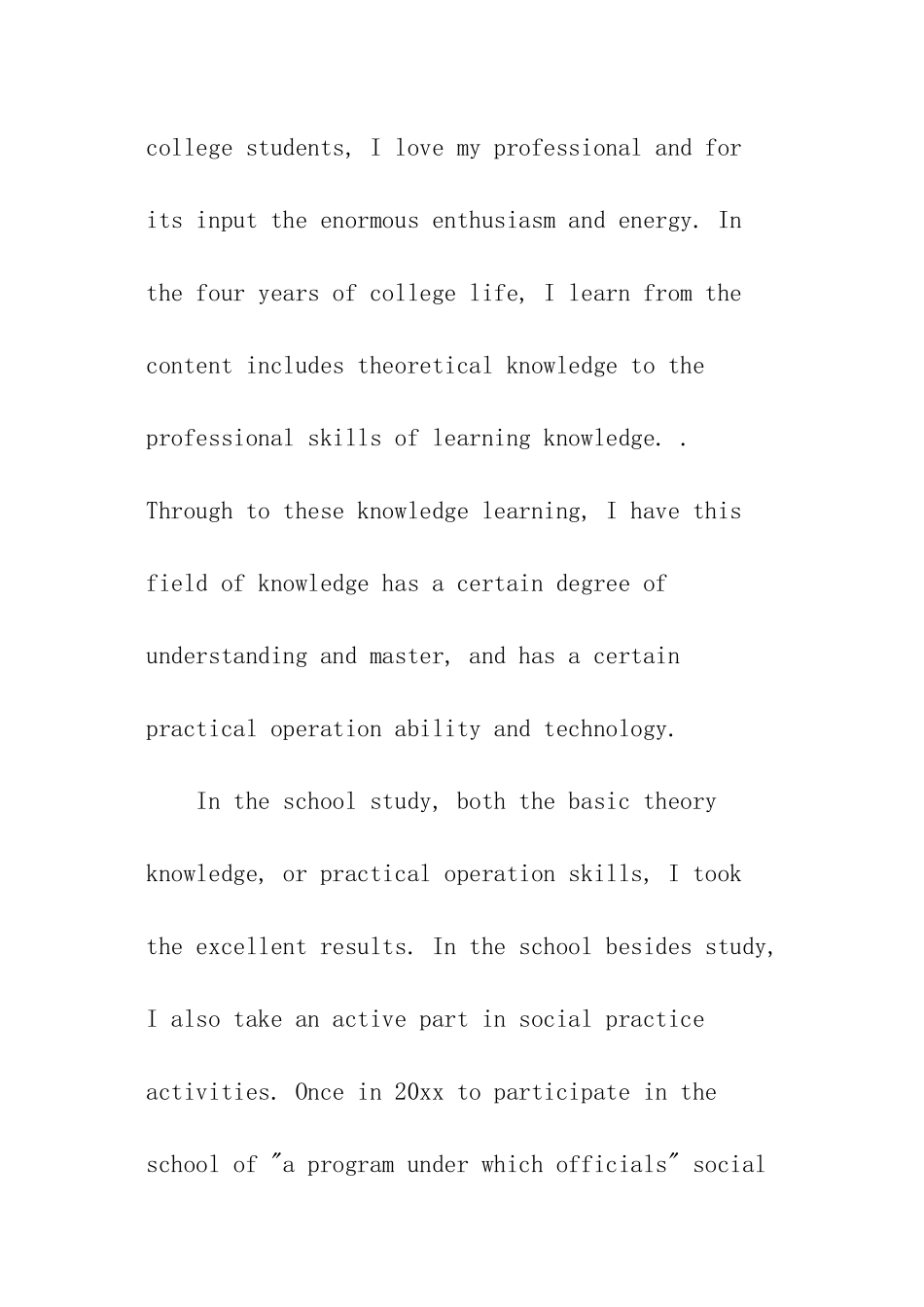 college students, I love my professional and for its input the enormous enthusiasm and energy. In the four years of college life, I learn from the content includes theoretical knowledge to the professional skills of learning knowledge. . Through to these knowledge learning, I have this field of knowledge has a certain degree of understanding and master, and has a certain practical operation ability and technology.

In the school study, both the basic theory knowledge, or practical operation skills, I took the excellent results. In the school besides study, I also take an active part in social practice activities. Once in 20xx to participate in the school of "a program under which officials" social